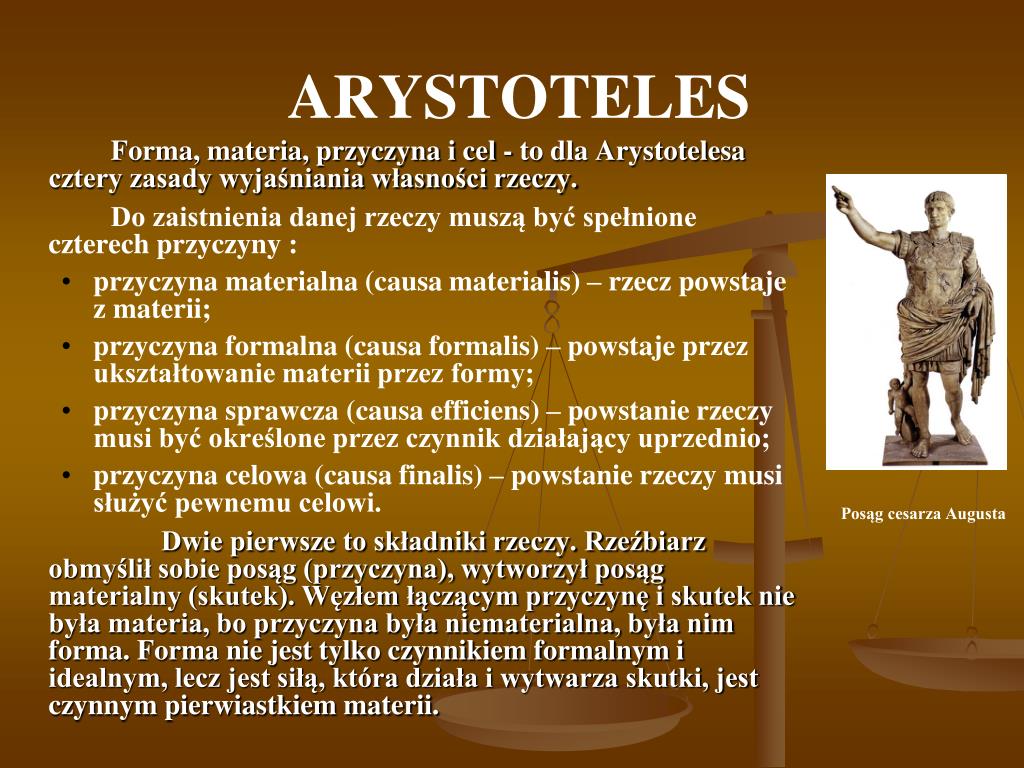 ARYSTOTELES

Forma, materia, przyczyna i cel - to dla Arystotelesa cztery zasady wyjaśniania własności rzeczy.

Do zaistnienia danej rzeczy muszą być spełnione czterech przyczyny :

• przyczyna materialna (causa materialis) – rzecz powstaje z materii;
• przyczyna formalna (causa formalis) – powstaje przez ukształtowanie materii przez formy;
• przyczyna sprawcza (causa efficiens) – powstanie rzeczy musi być określone przez czynnik działający uprzednio;
• przyczyna celowa (causa finalis) – powstanie rzeczy musi służyć pewnemu celowi.

Dwie pierwsze to składniki rzeczy. Rzeźbiarz obmyślił sobie posąg (przyczyna), wytworzył posąg materialny (skutek). Węzłem łączącym przyczynę i skutek nie była materia, bo przyczyna była niematerialna, była nim forma. Forma nie jest tylko czynnikiem formalnym i idealnym, lecz jest siłą, która działa i wytwarza skutki, jest czynnym pierwiastkiem materii.

Posąg cesarza Augusta